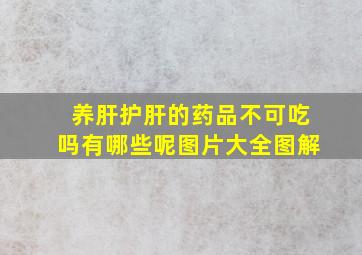 养肝护肝的药品不可吃吗有哪些呢图片大全图解